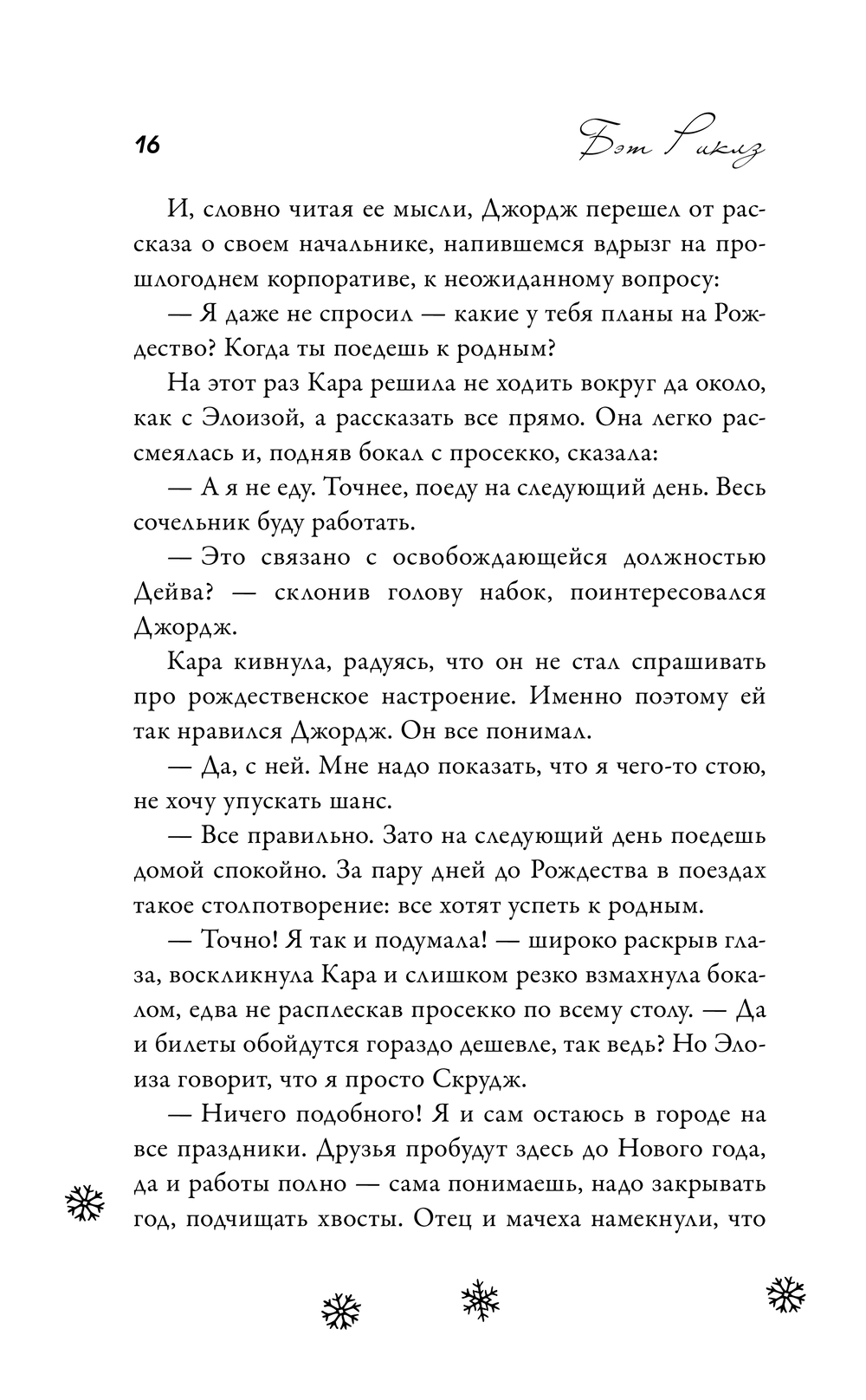 16

Бэт Риклз

И, словно читая ее мысли, Джордж перешел от рассказа о своем начальнике, напившемся вдрызг на прошлогоднем корпоративе, к неожиданному вопросу:

— Я даже не спросил — какие у тебя планы на Рождество? Когда ты поедешь к родным?

На этот раз Кара решила не ходить вокруг да около, как с Элоизой, а рассказать все прямо. Она легко рассмеялась и, подняв бокал с просекко, сказала:

— А я не еду. Точнее, поеду на следующий день. Весь сочельник буду работать.

— Это связано с освобождающейся должностью Дейва? — склонив голову набок, поинтересовался Джордж.

Кара кивнула, радуясь, что он не стал спрашивать про рождественское настроение. Именно поэтому ей так нравился Джордж. Он все понимал.

— Да, с ней. Мне надо показать, что я чего-то стою, не хочу упускать шанс.

— Все правильно. Зато на следующий день поедешь домой спокойно. За пару дней до Рождества в поездах такое столпотворение: все хотят успеть к родным.

— Точно! Я так и подумала! — широко раскрыв глаза, воскликнула Кара и слишком резко взмахнула бокалом, едва не расплескав просекко по всему столу. — Да и билеты обойдутся гораздо дешевле, так ведь? Но Элоиза говорит, что я просто Скрудж.

— Ничего подобного! Я и сам остаюсь в городе на все праздники. Друзья пробудут здесь до Нового года, да и работы полно — сама понимаешь, надо закрывать год, подчищать хвосты. Отец и мачеха намекнули, что